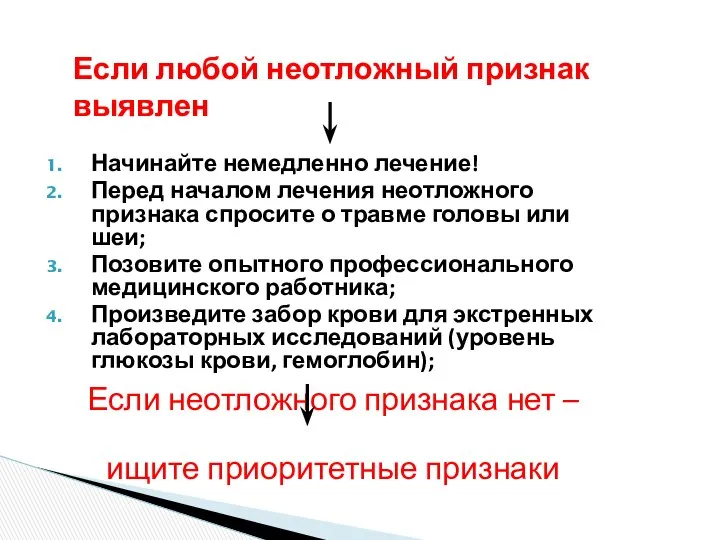 Если любой неотложный признак выявлен

1. Начинайте немедленно лечение!
2. Перед началом лечения неотложного признака спросите о травме головы или шеи;
3. Позовите опытного профессионального медицинского работника;
4. Произведите забор крови для экстренных лабораторных исследований (уровень глюкозы крови, гемоглобин);

Если неотложного признака нет –

ищите приоритетные признаки